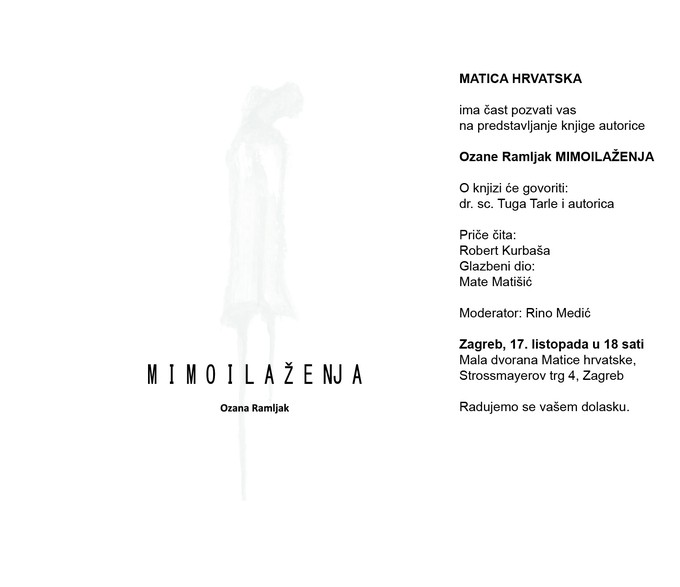 MIMOILAŽENJA

Ozana Ramljak

MATICA HRVATSKA

ima čast pozvati vas
na predstavljanje knjige autorice

Ozane Ramljak MIMOILAŽENJA

O knjizi će govoriti:
dr. sc. Tuga Tarle i autorica

Priče čita:
Robert Kurbaša
Glazbeni dio:
Mate Matišić

Moderator: Rino Medić

Zagreb, 17. listopada u 18 sati
Mala dvorana Matice hrvatske,
Strossmayerov trg 4, Zagreb

Radujemo se vašem dolasku.